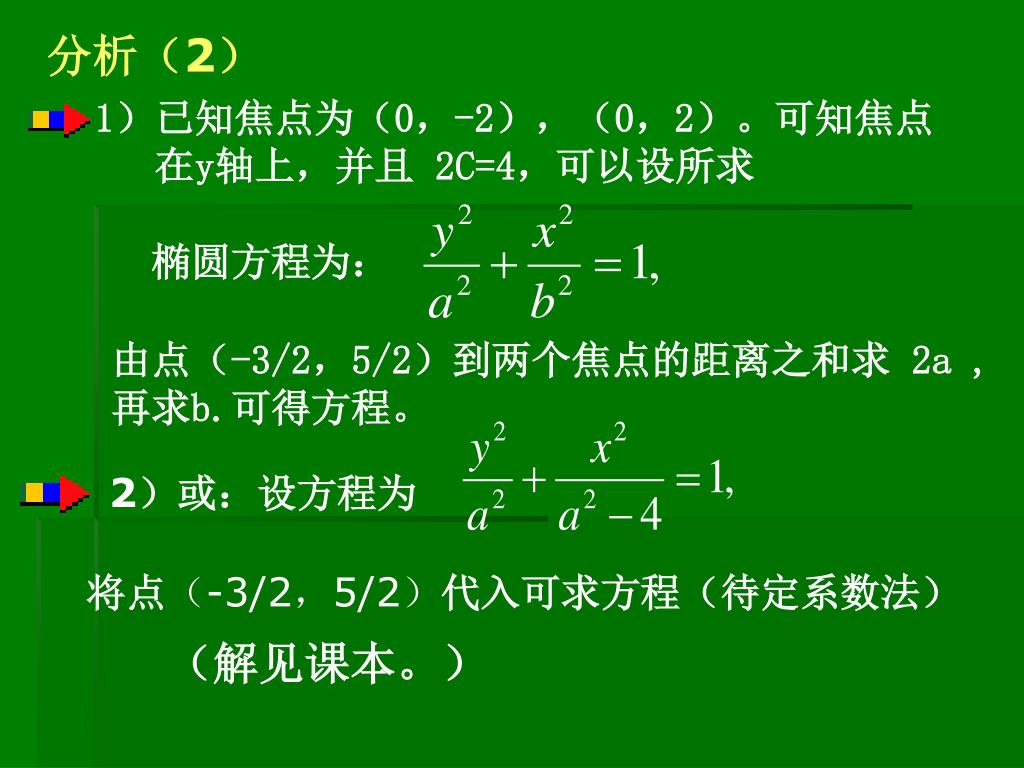 分析（2）

1）已知焦点为（0，-2），（0，2）。可知焦点在y轴上，并且 2C=4，可以设所求

椭圆方程为： $\frac{y^2}{a^2}+\frac{x^2}{b^2}=1,$

由点（-3/2，5/2）到两个焦点的距离之和求 2a ，再求b.可得方程。

2）或：设方程为 $\frac{y^2}{a^2}+\frac{x^2}{a^2-4}=1,$

将点（-3/2，5/2）代入可求方程（待定系数法）

（解见课本。）